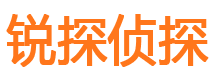 锐探侦探